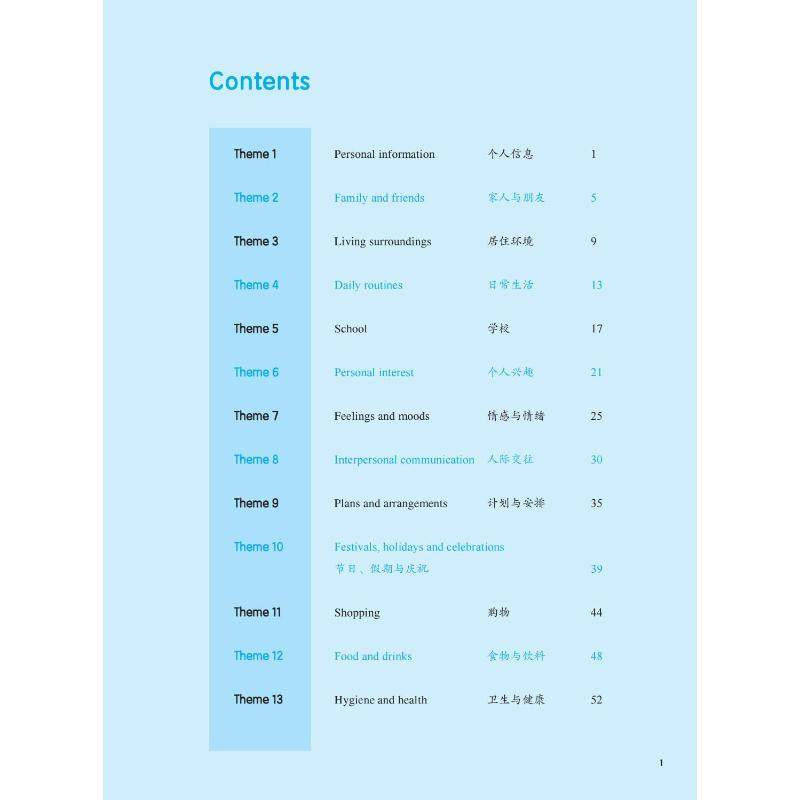 Contents

| | | | |
|---|---|---|---|
| Theme 1 | Personal information | 个人信息 | 1 |
| Theme 2 | Family and friends | 家人与朋友 | 5 |
| Theme 3 | Living surroundings | 居住环境 | 9 |
| Theme 4 | Daily routines | 日常生活 | 13 |
| Theme 5 | School | 学校 | 17 |
| Theme 6 | Personal interest | 个人兴趣 | 21 |
| Theme 7 | Feelings and moods | 情感与情绪 | 25 |
| Theme 8 | Interpersonal communication | 人际交往 | 30 |
| Theme 9 | Plans and arrangements | 计划与安排 | 35 |
| Theme 10 | Festivals, holidays and celebrations 节日、假期与庆祝 | | 39 |
| Theme 11 | Shopping | 购物 | 44 |
| Theme 12 | Food and drinks | 食物与饮料 | 48 |
| Theme 13 | Hygiene and health | 卫生与健康 | 52 |

1